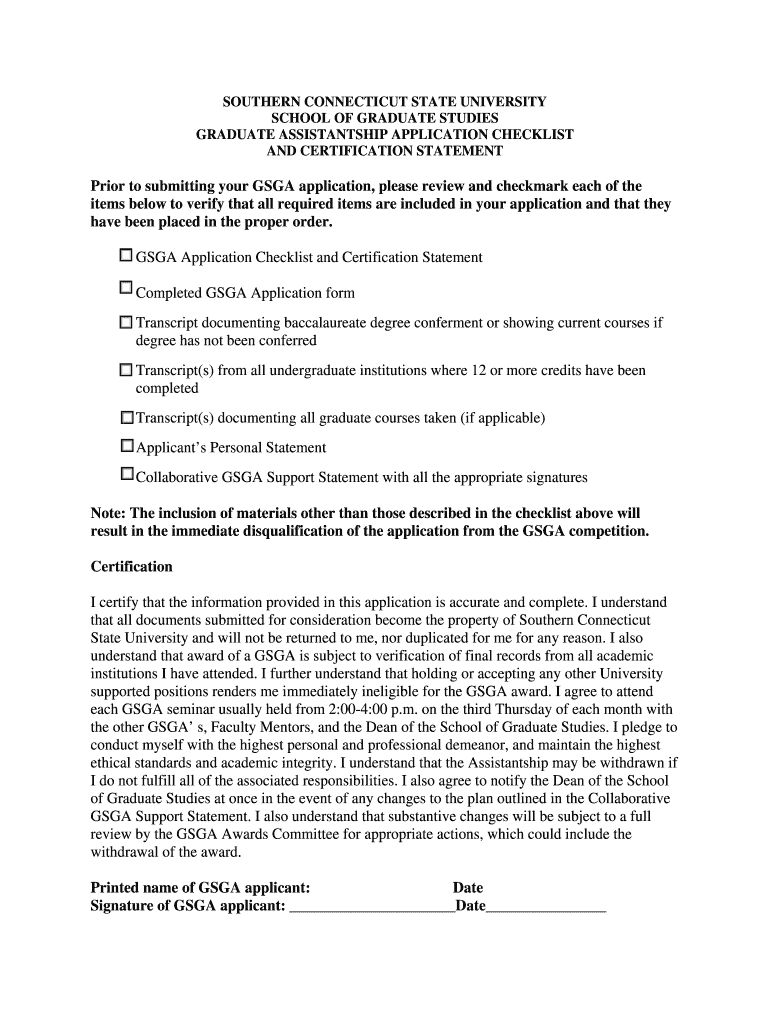 SOUTHERN CONNECTICUT STATE UNIVERSITY
SCHOOL OF GRADUATE STUDIES
GRADUATE ASSISTANTSHIP APPLICATION CHECKLIST
AND CERTIFICATION STATEMENT

Prior to submitting your GSGA application, please review and checkmark each of the items below to verify that all required items are included in your application and that they have been placed in the proper order.

☐ GSGA Application Checklist and Certification Statement

☐ Completed GSGA Application form

☐ Transcript documenting baccalaureate degree conferment or showing current courses if degree has not been conferred

☐ Transcript(s) from all undergraduate institutions where 12 or more credits have been completed

☐ Transcript(s) documenting all graduate courses taken (if applicable)

☐ Applicant's Personal Statement

☐ Collaborative GSGA Support Statement with all the appropriate signatures

Note: The inclusion of materials other than those described in the checklist above will result in the immediate disqualification of the application from the GSGA competition.

Certification

I certify that the information provided in this application is accurate and complete. I understand that all documents submitted for consideration become the property of Southern Connecticut State University and will not be returned to me, nor duplicated for me for any reason. I also understand that award of a GSGA is subject to verification of final records from all academic institutions I have attended. I further understand that holding or accepting any other University supported positions renders me immediately ineligible for the GSGA award. I agree to attend each GSGA seminar usually held from 2:00-4:00 p.m. on the third Thursday of each month with the other GSGA' s, Faculty Mentors, and the Dean of the School of Graduate Studies. I pledge to conduct myself with the highest personal and professional demeanor, and maintain the highest ethical standards and academic integrity. I understand that the Assistantship may be withdrawn if I do not fulfill all of the associated responsibilities. I also agree to notify the Dean of the School of Graduate Studies at once in the event of any changes to the plan outlined in the Collaborative GSGA Support Statement. I also understand that substantive changes will be subject to a full review by the GSGA Awards Committee for appropriate actions, which could include the withdrawal of the award.

Printed name of GSGA applicant: Date
Signature of GSGA applicant: ______________________Date________________